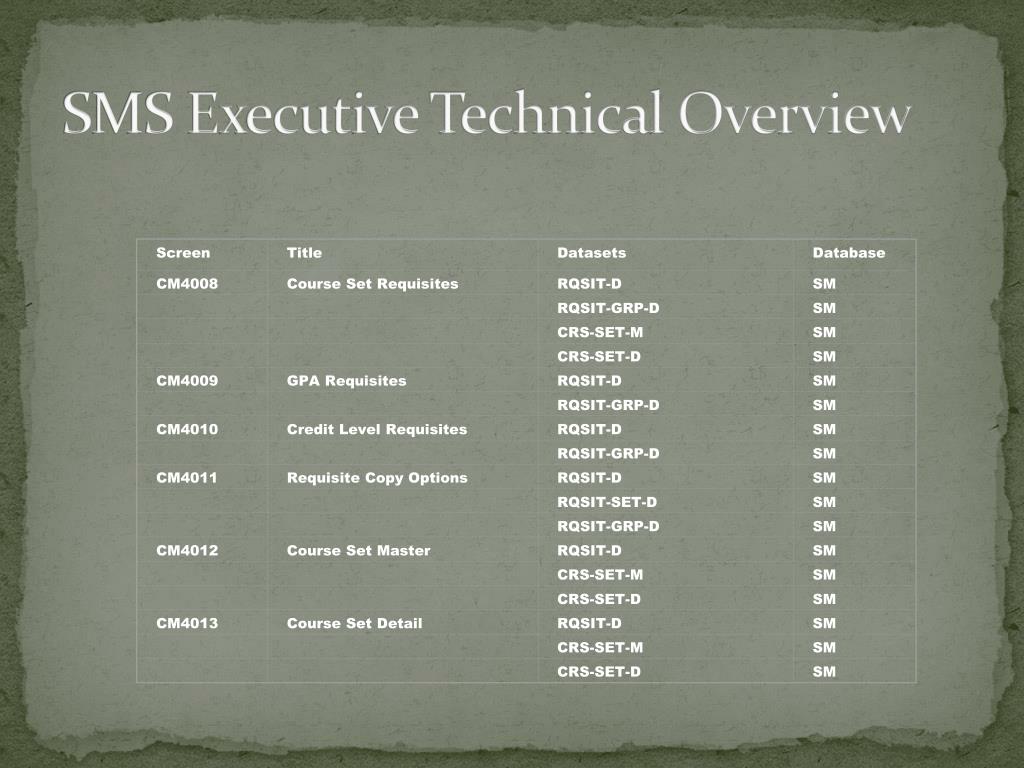 SMS Executive Technical Overview

| Screen | Title | Datasets | Database |
|---|---|---|---|
| CM4008 | Course Set Requisites | RQSIT-D | SM |
| | | RQSIT-GRP-D | SM |
| | | CRS-SET-M | SM |
| | | CRS-SET-D | SM |
| CM4009 | GPA Requisites | RQSIT-D | SM |
| | | RQSIT-GRP-D | SM |
| CM4010 | Credit Level Requisites | RQSIT-D | SM |
| | | RQSIT-GRP-D | SM |
| CM4011 | Requisite Copy Options | RQSIT-D | SM |
| | | RQSIT-SET-D | SM |
| | | RQSIT-GRP-D | SM |
| CM4012 | Course Set Master | RQSIT-D | SM |
| | | CRS-SET-M | SM |
| | | CRS-SET-D | SM |
| CM4013 | Course Set Detail | RQSIT-D | SM |
| | | CRS-SET-M | SM |
| | | CRS-SET-D | SM |